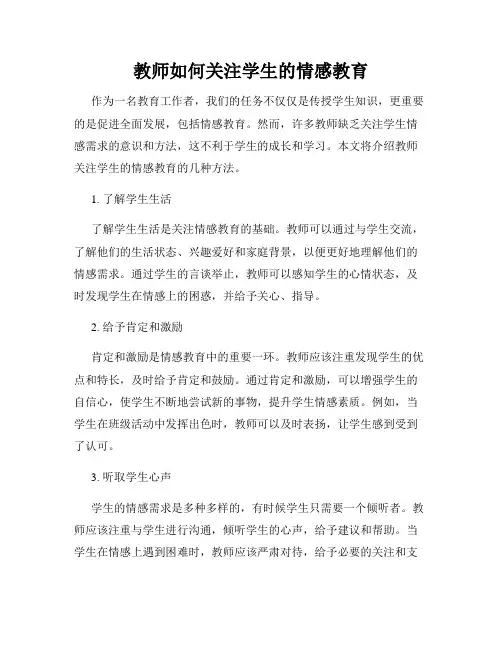 教师如何关注学生的情感教育

作为一名教育工作者，我们的任务不仅仅是传授学生知识，更重要的是促进全面发展，包括情感教育。然而，许多教师缺乏关注学生情感需求的意识和方法，这不利于学生的成长和学习。本文将介绍教师关注学生的情感教育的几种方法。

1. 了解学生生活

了解学生生活是关注情感教育的基础。教师可以通过与学生交流，了解他们的生活状态、兴趣爱好和家庭背景，以便更好地理解他们的情感需求。通过学生的言谈举止，教师可以感知学生的心情状态，及时发现学生在情感上的困惑，并给予关心、指导。

2. 给予肯定和激励

肯定和激励是情感教育中的重要一环。教师应该注重发现学生的优点和特长，及时给予肯定和鼓励。通过肯定和激励，可以增强学生的自信心，使学生不断地尝试新的事物，提升学生情感素质。例如，当学生在班级活动中发挥出色时，教师可以及时表扬，让学生感到受到了认可。

3. 听取学生心声

学生的情感需求是多种多样的，有时候学生只需要一个倾听者。教师应该注重与学生进行沟通，倾听学生的心声，给予建议和帮助。当学生在情感上遇到困难时，教师应该严肃对待，给予必要的关注和支